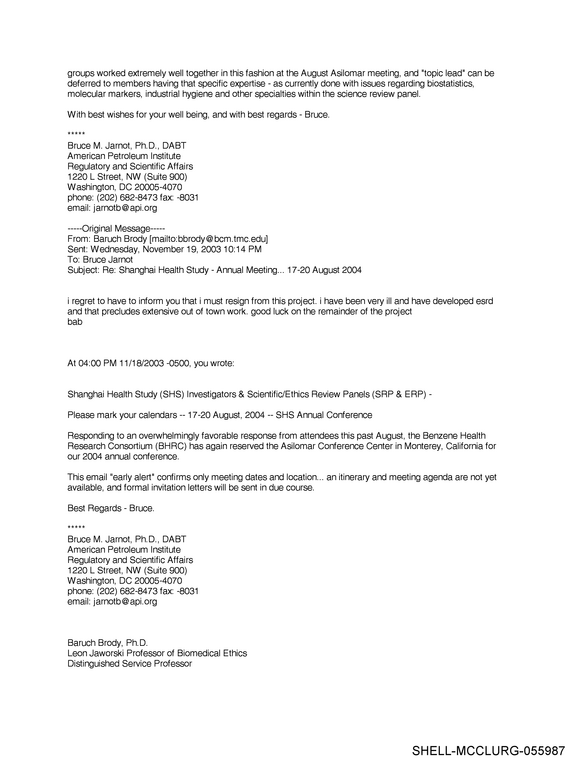 groups worked extremely well together in this fashion at the August Asilomar meeting, and "topic lead" can be deferred to members having that specific expertise - as currently done with issues regarding biostatistics, molecular markers, industrial hygiene and other specialties within the science review panel.

With best wishes for your well being, and with best regards - Bruce.

*****
Bruce M. Jarnot, Ph.D., DABT
American Petroleum Institute
Regulatory and Scientific Affairs
1220 L Street, NW (Suite 900)
Washington, DC 20005-4070
phone: (202) 682-8473 fax: -8031
email: jarnotb@api.org

-----Original Message-----
From: Baruch Brody [mailto:bbrody@bcm.tmc.edu]
Sent: Wednesday, November 19, 2003 10:14 PM
To: Bruce Jarnot
Subject: Re: Shanghai Health Study - Annual Meeting... 17-20 August 2004

i regret to have to inform you that i must resign from this project. i have been very ill and have developed esrd and that precludes extensive out of town work. good luck on the remainder of the project
bab

At 04:00 PM 11/18/2003 -0500, you wrote:

Shanghai Health Study (SHS) Investigators & Scientific/Ethics Review Panels (SRP & ERP) -

Please mark your calendars -- 17-20 August, 2004 -- SHS Annual Conference

Responding to an overwhelmingly favorable response from attendees this past August, the Benzene Health Research Consortium (BHRC) has again reserved the Asilomar Conference Center in Monterey, California for our 2004 annual conference.

This email "early alert" confirms only meeting dates and location... an itinerary and meeting agenda are not yet available, and formal invitation letters will be sent in due course.

Best Regards - Bruce.

*****
Bruce M. Jarnot, Ph.D., DABT
American Petroleum Institute
Regulatory and Scientific Affairs
1220 L Street, NW (Suite 900)
Washington, DC 20005-4070
phone: (202) 682-8473 fax: -8031
email: jarnotb@api.org

Baruch Brody, Ph.D.
Leon Jaworski Professor of Biomedical Ethics
Distinguished Service Professor

SHELL-MCCLURG-055987